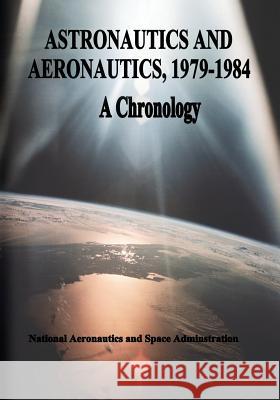 ASTRONAUTICS AND AERONAUTICS, 1979-1984

A Chronology

National Aeronautics and Space Administration

Kraina Książek